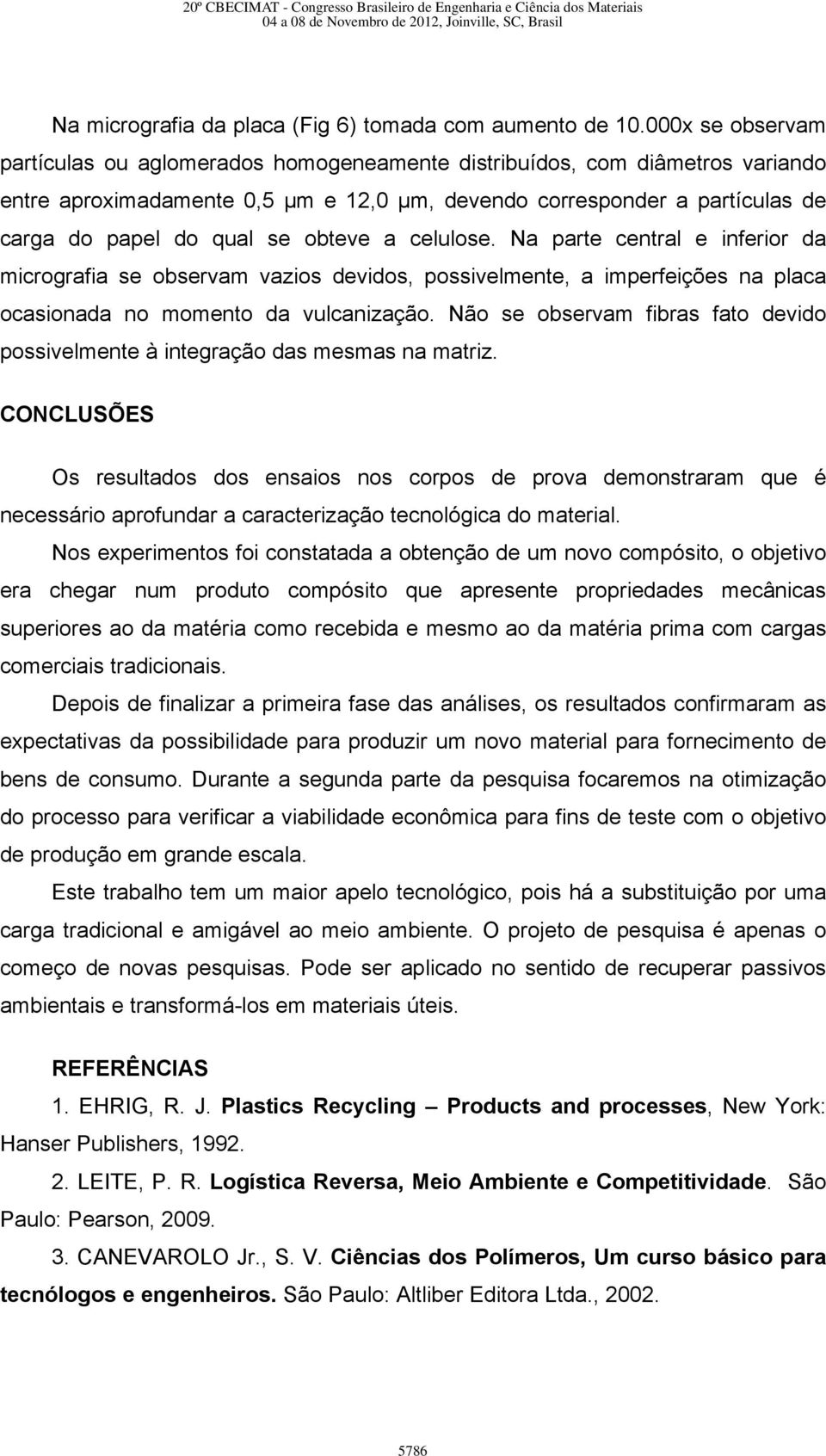 20º CBECIMAT - Congresso Brasileiro de Engenharia e Ciência dos Materiais
04 a 08 de Novembro de 2012, Joinville, SC, Brasil

Na micrografia da placa (Fig 6) tomada com aumento de 10.000x se observam partículas ou aglomerados homogeneamente distribuídos, com diâmetros variando entre aproximadamente 0,5 µm e 12,0 µm, devendo corresponder a partículas de carga do papel do qual se obteve a celulose. Na parte central e inferior da micrografia se observam vazios devidos, possivelmente, a imperfeições na placa ocasionada no momento da vulcanização. Não se observam fibras fato devido possivelmente à integração das mesmas na matriz.

CONCLUSÕES

Os resultados dos ensaios nos corpos de prova demonstraram que é necessário aprofundar a caracterização tecnológica do material.

Nos experimentos foi constatada a obtenção de um novo compósito, o objetivo era chegar num produto compósito que apresente propriedades mecânicas superiores ao da matéria como recebida e mesmo ao da matéria prima com cargas comerciais tradicionais.

Depois de finalizar a primeira fase das análises, os resultados confirmaram as expectativas da possibilidade para produzir um novo material para fornecimento de bens de consumo. Durante a segunda parte da pesquisa focaremos na otimização do processo para verificar a viabilidade econômica para fins de teste com o objetivo de produção em grande escala.

Este trabalho tem um maior apelo tecnológico, pois há a substituição por uma carga tradicional e amigável ao meio ambiente. O projeto de pesquisa é apenas o começo de novas pesquisas. Pode ser aplicado no sentido de recuperar passivos ambientais e transformá-los em materiais úteis.

REFERÊNCIAS

1. EHRIG, R. J. Plastics Recycling – Products and processes, New York: Hanser Publishers, 1992.

2. LEITE, P. R. Logística Reversa, Meio Ambiente e Competitividade. São Paulo: Pearson, 2009.

3. CANEVAROLO Jr., S. V. Ciências dos Polímeros, Um curso básico para tecnólogos e engenheiros. São Paulo: Altliber Editora Ltda., 2002.

5786